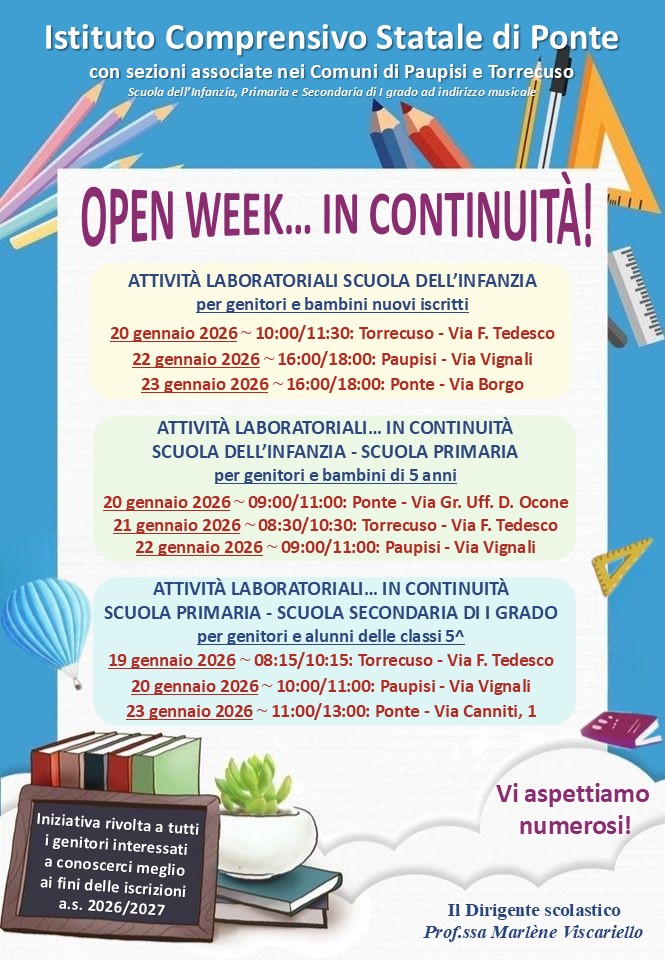 Istituto Comprensivo Statale di Ponte
con sezioni associate nei Comuni di Paupisi e Torrecuso
Scuola dell'Infanzia, Primaria e Secondaria di I grado ad indirizzo musicale

OPEN WEEK... IN CONTINUITÀ!

ATTIVITÀ LABORATORIALI SCUOLA DELL'INFANZIA
per genitori e bambini nuovi iscritti
20 gennaio 2026 ~ 10:00/11:30: Torrecuso - Via F. Tedesco
22 gennaio 2026 ~ 16:00/18:00: Paupisi - Via Vignali
23 gennaio 2026 ~ 16:00/18:00: Ponte - Via Borgo

ATTIVITÀ LABORATORIALI... IN CONTINUITÀ
SCUOLA DELL'INFANZIA - SCUOLA PRIMARIA
per genitori e bambini di 5 anni
20 gennaio 2026 ~ 09:00/11:00: Ponte - Via Gr. Uff. D. Ocone
21 gennaio 2026 ~ 08:30/10:30: Torrecuso - Via F. Tedesco
22 gennaio 2026 ~ 09:00/11:00: Paupisi - Via Vignali

ATTIVITÀ LABORATORIALI... IN CONTINUITÀ
SCUOLA PRIMARIA - SCUOLA SECONDARIA DI I GRADO
per genitori e alunni delle classi 5^
19 gennaio 2026 ~ 08:15/10:15: Torrecuso - Via F. Tedesco
20 gennaio 2026 ~ 10:00/11:00: Paupisi - Via Vignali
23 gennaio 2026 ~ 11:00/13:00: Ponte - Via Canniti, 1

Iniziativa rivolta a tutti i genitori interessati a conoscerci meglio ai fini delle iscrizioni a.s. 2026/2027

Vi aspettiamo numerosi!

Il Dirigente scolastico
Prof.ssa Marlène Viscariello